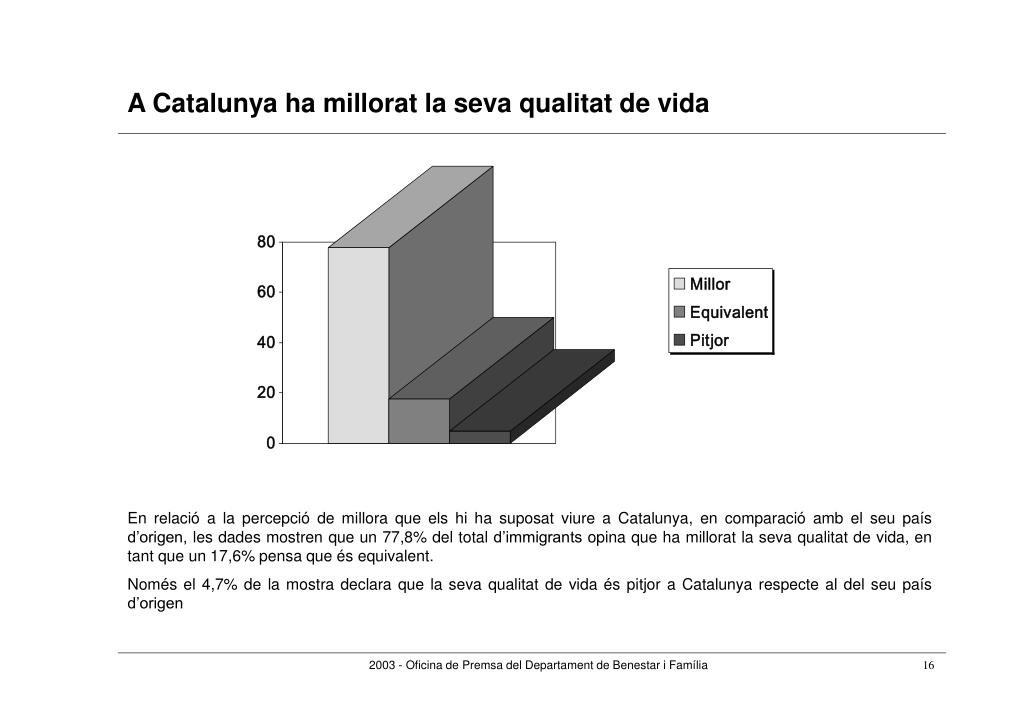 A Catalunya ha millorat la seva qualitat de vida

80
60
40
20
0

Millor
Equivalent
Pitjor

En relació a la percepció de millora que els hi ha suposat viure a Catalunya, en comparació amb el seu país d'origen, les dades mostren que un 77,8% del total d'immigrants opina que ha millorat la seva qualitat de vida, en tant que un 17,6% pensa que és equivalent.

Només el 4,7% de la mostra declara que la seva qualitat de vida és pitjor a Catalunya respecte al del seu país d'origen

2003 - Oficina de Premsa del Departament de Benestar i Família

16